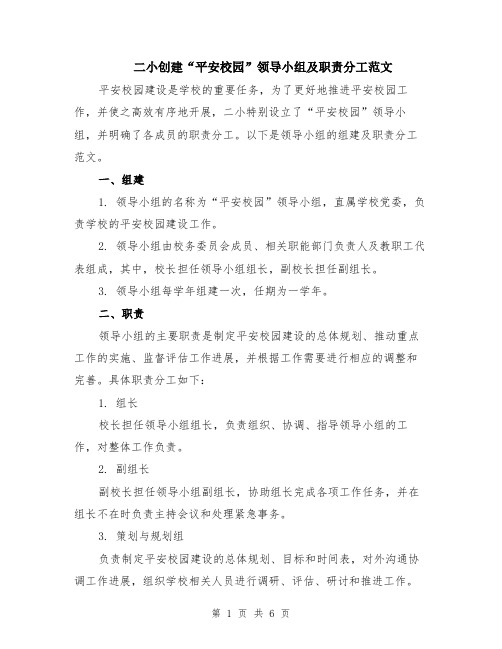 二小创建“平安校园”领导小组及职责分工范文

平安校园建设是学校的重要任务，为了更好地推进平安校园工作，并使之高效有序地开展，二小特别设立了“平安校园”领导小组，并明确了各成员的职责分工。以下是领导小组的组建及职责分工范文。

一、组建

1. 领导小组的名称为“平安校园”领导小组，直属学校党委，负责学校的平安校园建设工作。

2. 领导小组由校务委员会成员、相关职能部门负责人及教职工代表组成，其中，校长担任领导小组组长，副校长担任副组长。

3. 领导小组每学年组建一次，任期为一学年。

二、职责

领导小组的主要职责是制定平安校园建设的总体规划、推动重点工作的实施、监督评估工作进展，并根据工作需要进行相应的调整和完善。具体职责分工如下：

1. 组长

校长担任领导小组组长，负责组织、协调、指导领导小组的工作，对整体工作负责。

2. 副组长

副校长担任领导小组副组长，协助组长完成各项工作任务，并在组长不在时负责主持会议和处理紧急事务。

3. 策划与规划组

负责制定平安校园建设的总体规划、目标和时间表，对外沟通协调工作进展，组织学校相关人员进行调研、评估、研讨和推进工作。

第 1 页 共 6 页